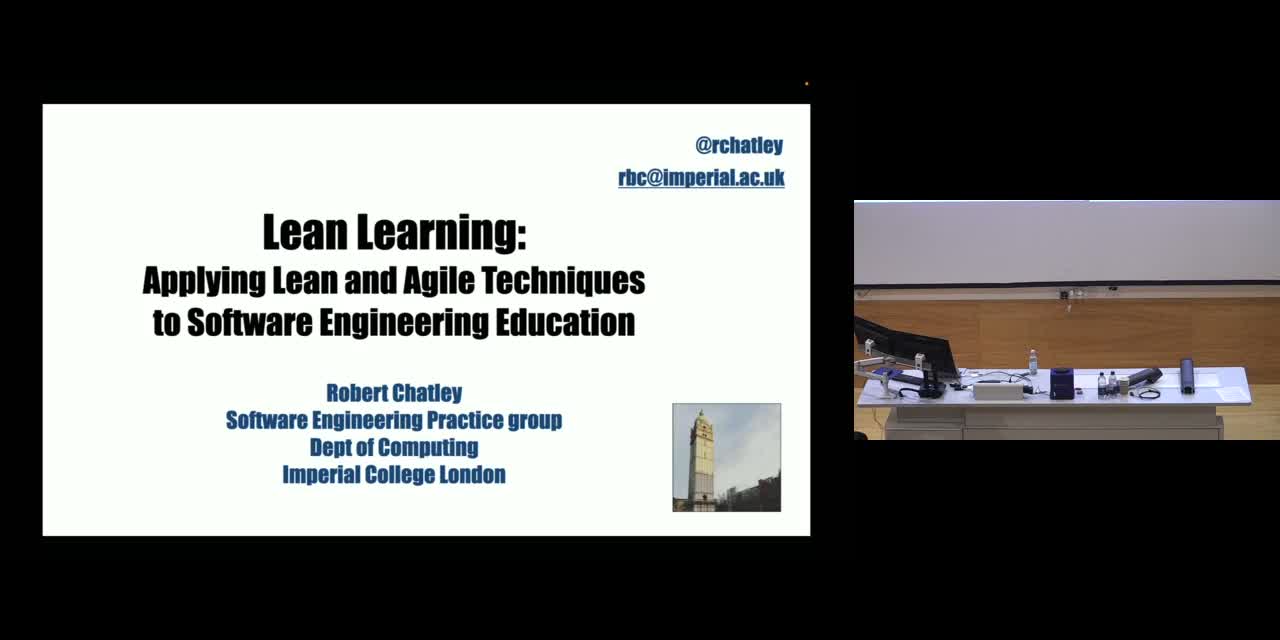 @rchatley
rbc@imperial.ac.uk

Lean Learning:
Applying Lean and Agile Techniques
to Software Engineering Education

Robert Chatley
Software Engineering Practice group
Dept of Computing
Imperial College London